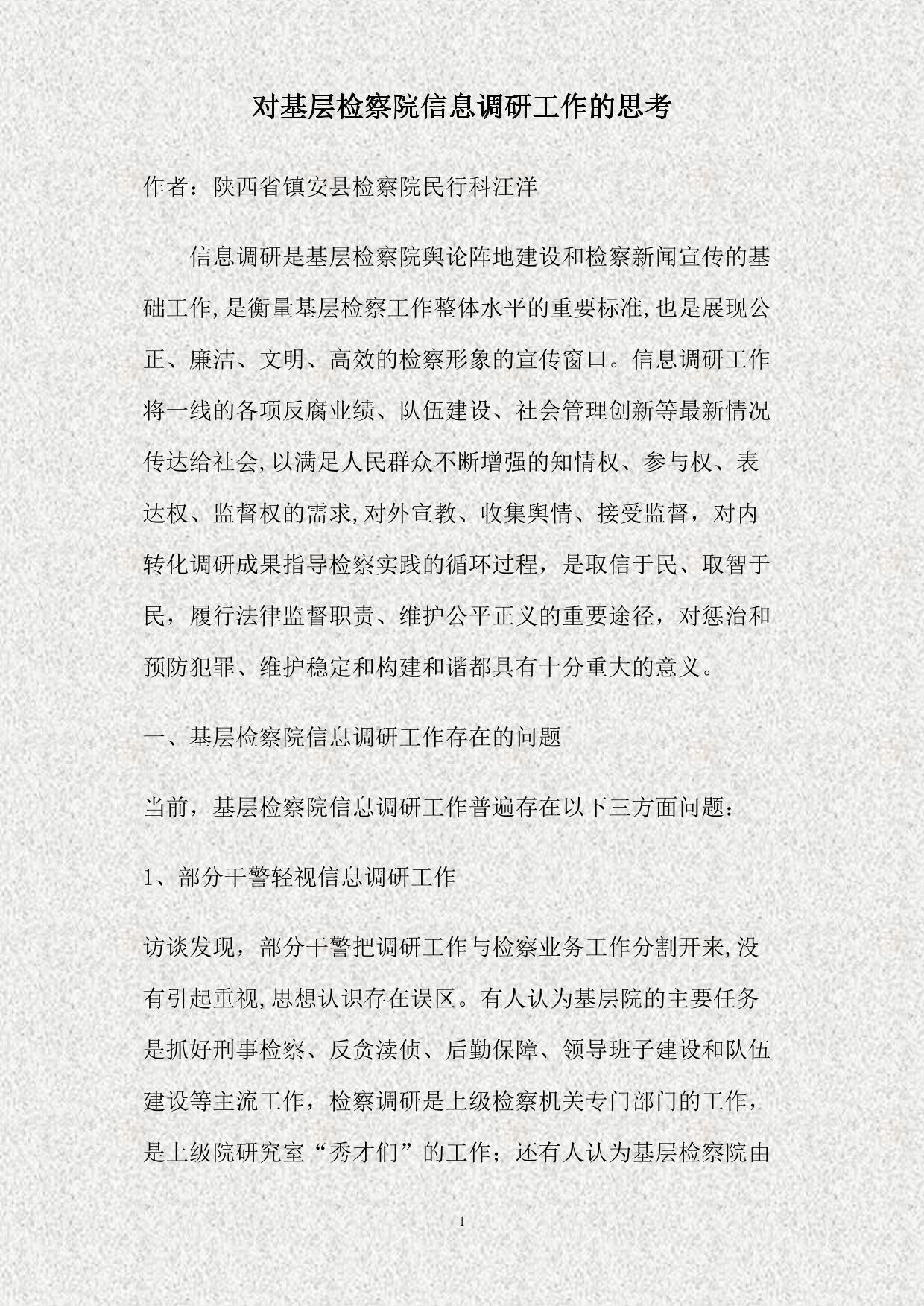 对基层检察院信息调研工作的思考

作者：陕西省镇安县检察院民行科汪洋

信息调研是基层检察院舆论阵地建设和检察新闻宣传的基础工作,是衡量基层检察工作整体水平的重要标准,也是展现公正、廉洁、文明、高效的检察形象的宣传窗口。信息调研工作将一线的各项反腐业绩、队伍建设、社会管理创新等最新情况传达给社会,以满足人民群众不断增强的知情权、参与权、表达权、监督权的需求,对外宣教、收集舆情、接受监督，对内转化调研成果指导检察实践的循环过程，是取信于民、取智于民，履行法律监督职责、维护公平正义的重要途径，对惩治和预防犯罪、维护稳定和构建和谐都具有十分重大的意义。

一、基层检察院信息调研工作存在的问题

当前，基层检察院信息调研工作普遍存在以下三方面问题：

1、部分干警轻视信息调研工作

访谈发现，部分干警把调研工作与检察业务工作分割开来,没有引起重视,思想认识存在误区。有人认为基层院的主要任务是抓好刑事检察、反贪渎侦、后勤保障、领导班子建设和队伍建设等主流工作，检察调研是上级检察机关专门部门的工作，是上级院研究室“秀才们”的工作；还有人认为基层检察院由

1